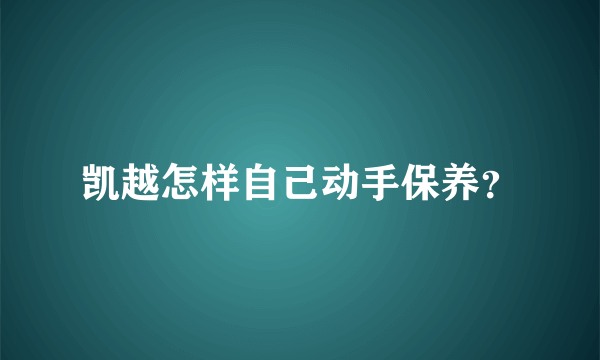 凯越怎样自己动手保养?